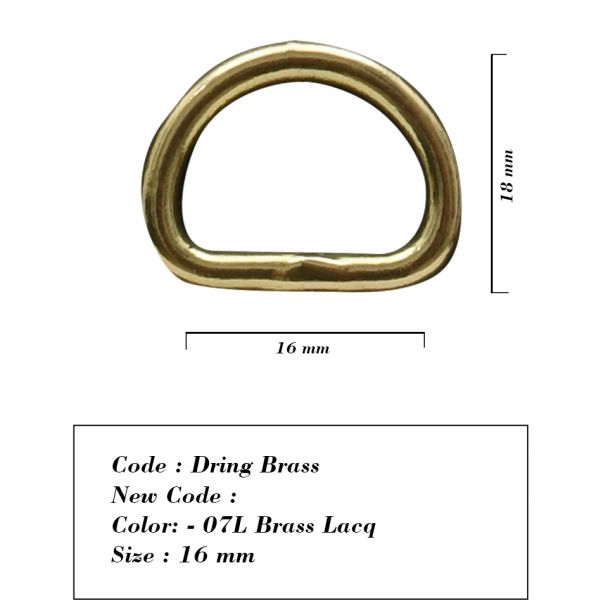 18 mm

16 mm

Code : Dring Brass
New Code :
Color: - 07L Brass Lacq
Size : 16 mm